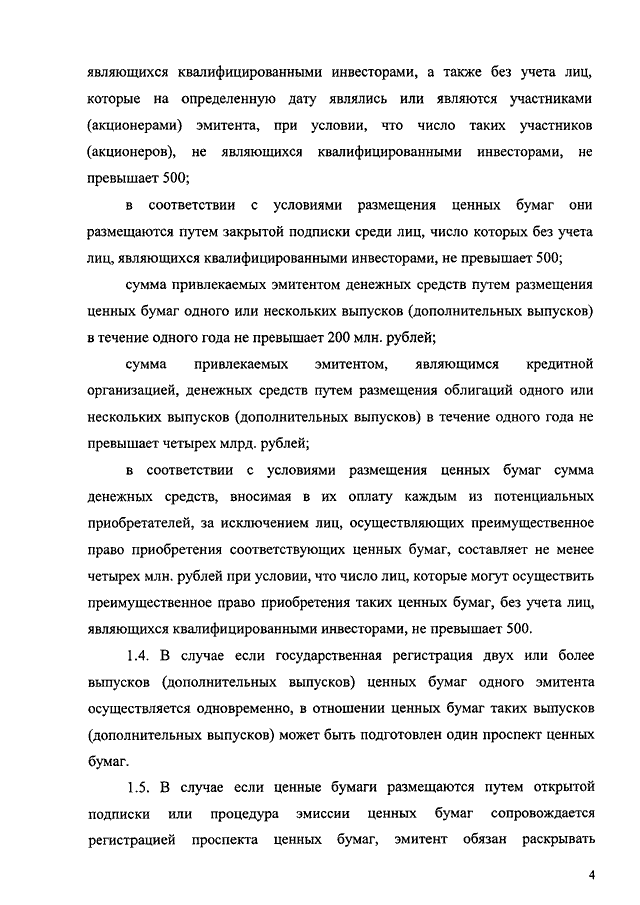 являющихся квалифицированными инвесторами, а также без учета лиц, которые на определенную дату являлись или являются участниками (акционерами) эмитента, при условии, что число таких участников (акционеров), не являющихся квалифицированными инвесторами, не превышает 500;

в соответствии с условиями размещения ценных бумаг они размещаются путем закрытой подписки среди лиц, число которых без учета лиц, являющихся квалифицированными инвесторами, не превышает 500;

сумма привлекаемых эмитентом денежных средств путем размещения ценных бумаг одного или нескольких выпусков (дополнительных выпусков) в течение одного года не превышает 200 млн. рублей;

сумма привлекаемых эмитентом, являющимся кредитной организацией, денежных средств путем размещения облигаций одного или нескольких выпусков (дополнительных выпусков) в течение одного года не превышает четырех млрд. рублей;

в соответствии с условиями размещения ценных бумаг сумма денежных средств, вносимая в их оплату каждым из потенциальных приобретателей, за исключением лиц, осуществляющих преимущественное право приобретения соответствующих ценных бумаг, составляет не менее четырех млн. рублей при условии, что число лиц, которые могут осуществить преимущественное право приобретения таких ценных бумаг, без учета лиц, являющихся квалифицированными инвесторами, не превышает 500.

1.4. В случае если государственная регистрация двух или более выпусков (дополнительных выпусков) ценных бумаг одного эмитента осуществляется одновременно, в отношении ценных бумаг таких выпусков (дополнительных выпусков) может быть подготовлен один проспект ценных бумаг.

1.5. В случае если ценные бумаги размещаются путем открытой подписки или процедура эмиссии ценных бумаг сопровождается регистрацией проспекта ценных бумаг, эмитент обязан раскрывать

4